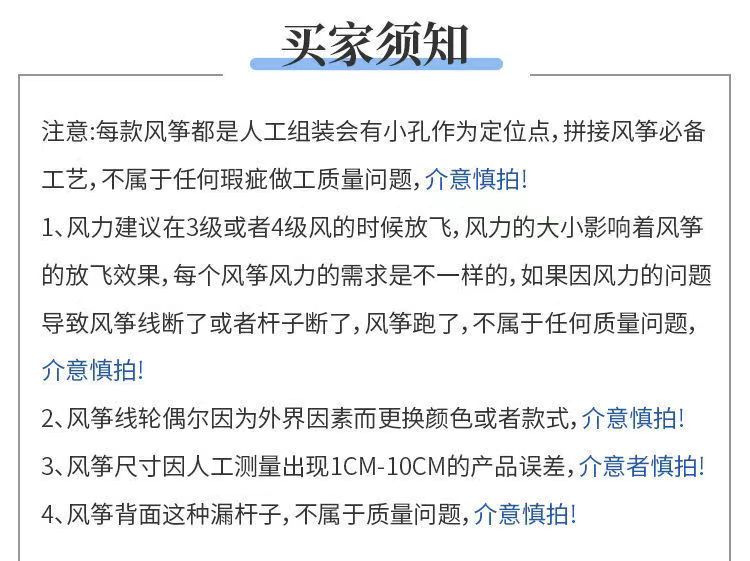 买家须知

注意:每款风筝都是人工组装会有小孔作为定位点,拼接风筝必备工艺,不属于任何瑕疵做工质量问题,介意慎拍!

1、风力建议在3级或者4级风的时候放飞,风力的大小影响着风筝的放飞效果,每个风筝风力的需求是不一样的,如果因风力的问题导致风筝线断了或者杆子断了,风筝跑了,不属于任何质量问题,介意慎拍!

2、风筝线轮偶尔因为外界因素而更换颜色或者款式,介意慎拍!

3、风筝尺寸因人工测量出现1CM-10CM的产品误差,介意者慎拍!

4、风筝背面这种漏杆子,不属于质量问题,介意慎拍!